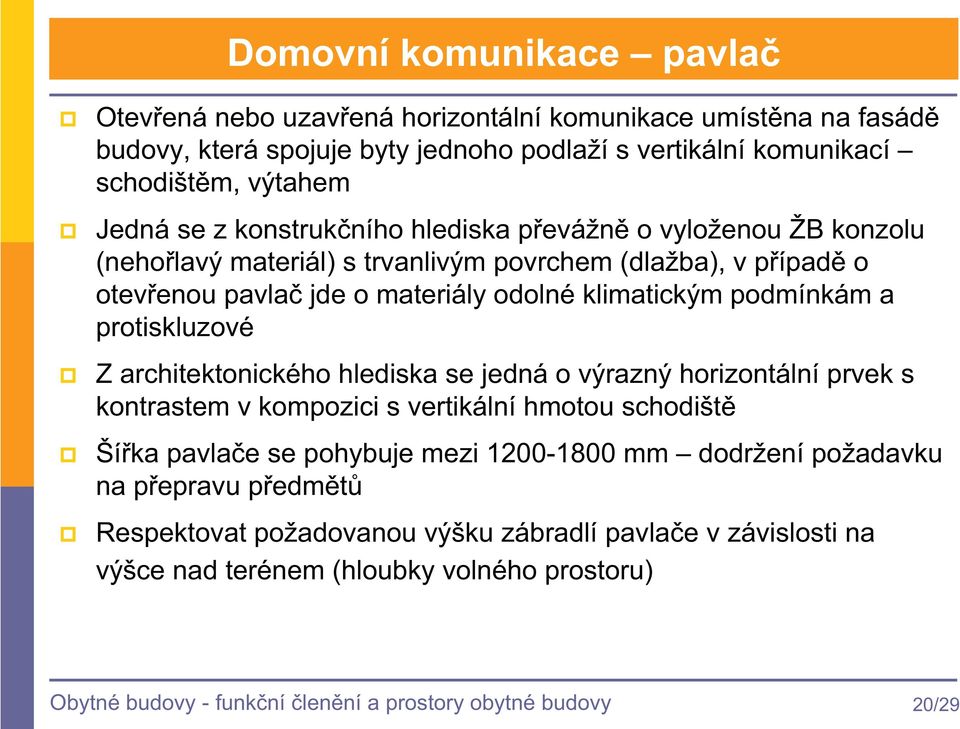 Domovní komunikace – pavlač

Otevřená nebo uzavřená horizontální komunikace umístěna na fasádě budovy, která spojuje byty jednoho podlaží s vertikální komunikací – schodištěm, výtahem

Jedná se z konstrukčního hlediska převážně o vyloženou ŽB konzolu (nehořlavý materiál) s trvanlivým povrchem (dlažba), v případě o otevřenou pavlač jde o materiály odolné klimatickým podmínkám a protiskluzové

Z architektonického hlediska se jedná o výrazný horizontální prvek s kontrastem v kompozici s vertikální hmotou schodiště

Šířka pavlače se pohybuje mezi 1200-1800 mm – dodržení požadavku na přepravu předmětů

Respektovat požadovanou výšku zábradlí pavlače v závislosti na výšce nad terénem (hloubky volného prostoru)

Obytné budovy - funkční členění a prostory obytné budovy

20/29